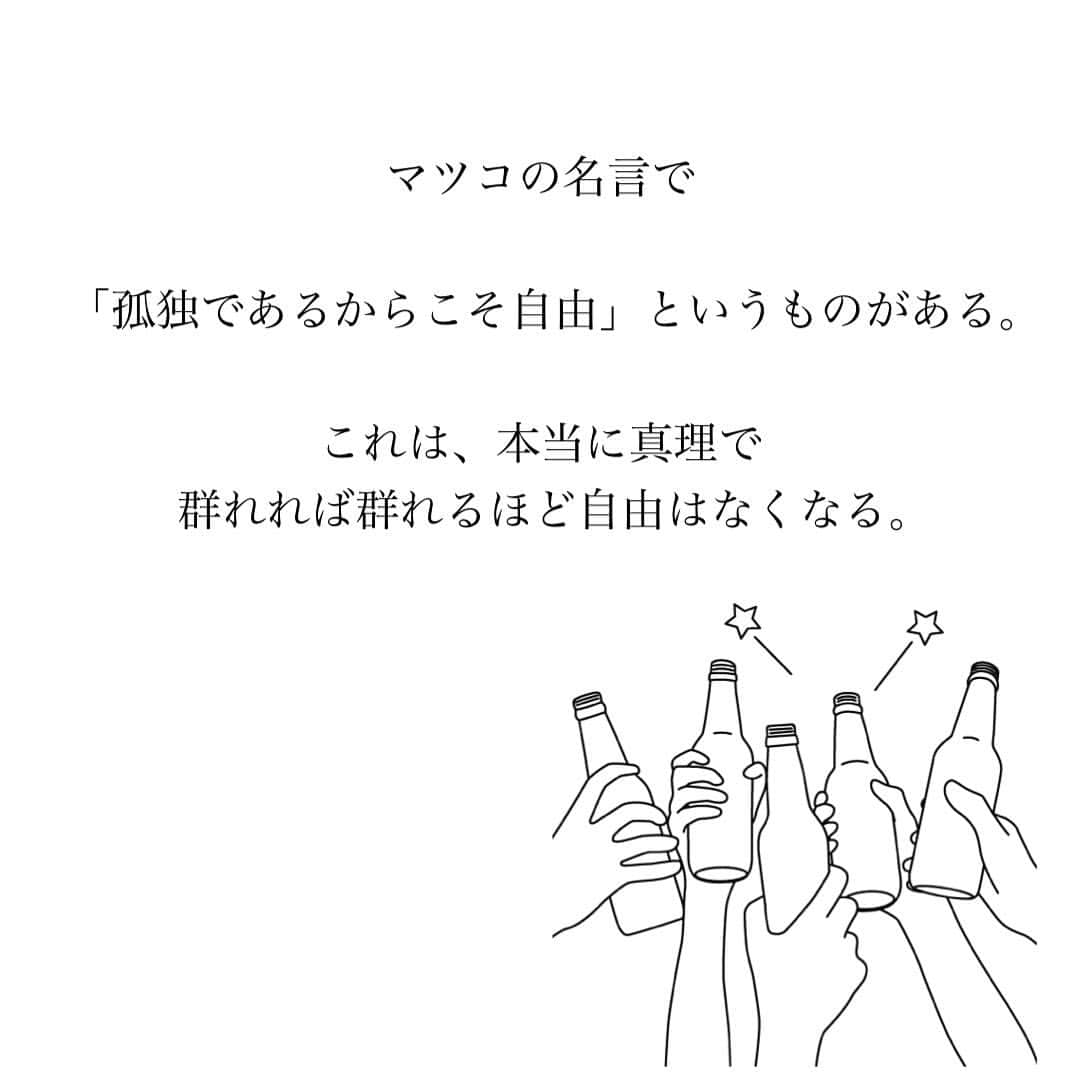 マツコの名言で

「孤独であるからこそ自由」というものがある。

これは、本当に真理で
群れれば群れるほど自由はなくなる。